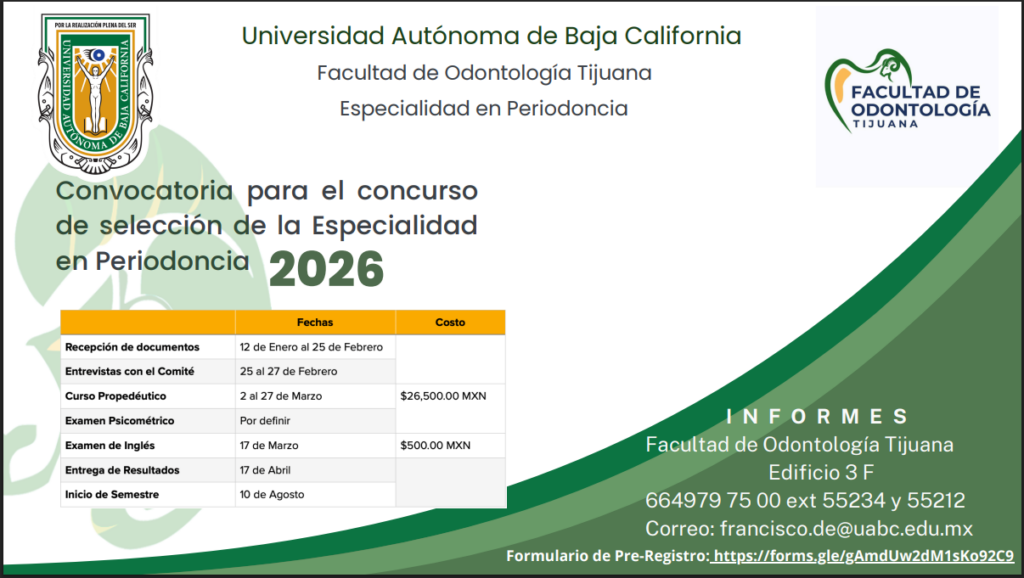 POR LA REALIZACIÓN PLENA DEL SER
UNIVERSIDAD AUTÓNOMA DE BAJA CALIFORNIA

Universidad Autónoma de Baja California

Facultad de Odontología Tijuana

Especialidad en Periodoncia

FACULTAD DE ODONTOLOGÍA TIJUANA

Convocatoria para el concurso de selección de la Especialidad en Periodoncia 2026

| | Fechas | Costo |
|---|---|---|
| Recepción de documentos | 12 de Enero al 25 de Febrero | |
| Entrevistas con el Comité | 25 al 27 de Febrero | |
| Curso Propedéutico | 2 al 27 de Marzo | $26,500.00 MXN |
| Examen Psicométrico | Por definir | |
| Examen de Inglés | 17 de Marzo | $500.00 MXN |
| Entrega de Resultados | 17 de Abril | |
| Inicio de Semestre | 10 de Agosto | |

INFORMES
Facultad de Odontología Tijuana
Edificio 3 F
664979 75 00 ext 55234 y 55212
Correo: francisco.de@uabc.edu.mx

Formulario de Pre-Registro: https://forms.gle/gAmdUw2dM1sKo92C9